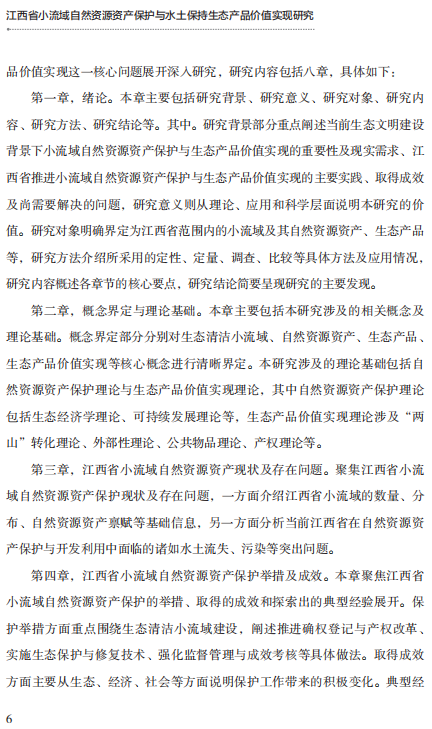 江西省小流域自然资源资产保护与水土保持生态产品价值实现研究

品价值实现这一核心问题展开深入研究，研究内容包括八章，具体如下：

第一章，绪论。本章主要包括研究背景、研究意义、研究对象、研究内容、研究方法、研究结论等。其中。研究背景部分重点阐述当前生态文明建设背景下小流域自然资源资产保护与生态产品价值实现的重要性及现实需求、江西省推进小流域自然资源资产保护与生态产品价值实现的主要实践、取得成效及尚需要解决的问题，研究意义则从理论、应用和科学层面说明本研究的价值。研究对象明确界定为江西省范围内的小流域及其自然资源资产、生态产品等，研究方法介绍所采用的定性、定量、调查、比较等具体方法及应用情况，研究内容概述各章节的核心要点，研究结论简要呈现研究的主要发现。

第二章，概念界定与理论基础。本章主要包括本研究涉及的相关概念及理论基础。概念界定部分分别对生态清洁小流域、自然资源资产、生态产品、生态产品价值实现等核心概念进行清晰界定。本研究涉及的理论基础包括自然资源资产保护理论与生态产品价值实现理论，其中自然资源资产保护理论包括生态经济学理论、可持续发展理论等，生态产品价值实现理论涉及“两山”转化理论、外部性理论、公共物品理论、产权理论等。

第三章，江西省小流域自然资源资产现状及存在问题。聚集江西省小流域自然资源资产保护现状及存在问题，一方面介绍江西省小流域的数量、分布、自然资源资产禀赋等基础信息，另一方面分析当前江西省在自然资源资产保护与开发利用中面临的诸如水土流失、污染等突出问题。

第四章，江西省小流域自然资源资产保护举措及成效。本章聚焦江西省小流域自然资源资产保护的举措、取得的成效和探索出的典型经验展开。保护举措方面重点围绕生态清洁小流域建设，阐述推进确权登记与产权改革、实施生态保护与修复技术、强化监督管理与成效考核等具体做法。取得成效方面主要从生态、经济、社会等方面说明保护工作带来的积极变化。典型经

6